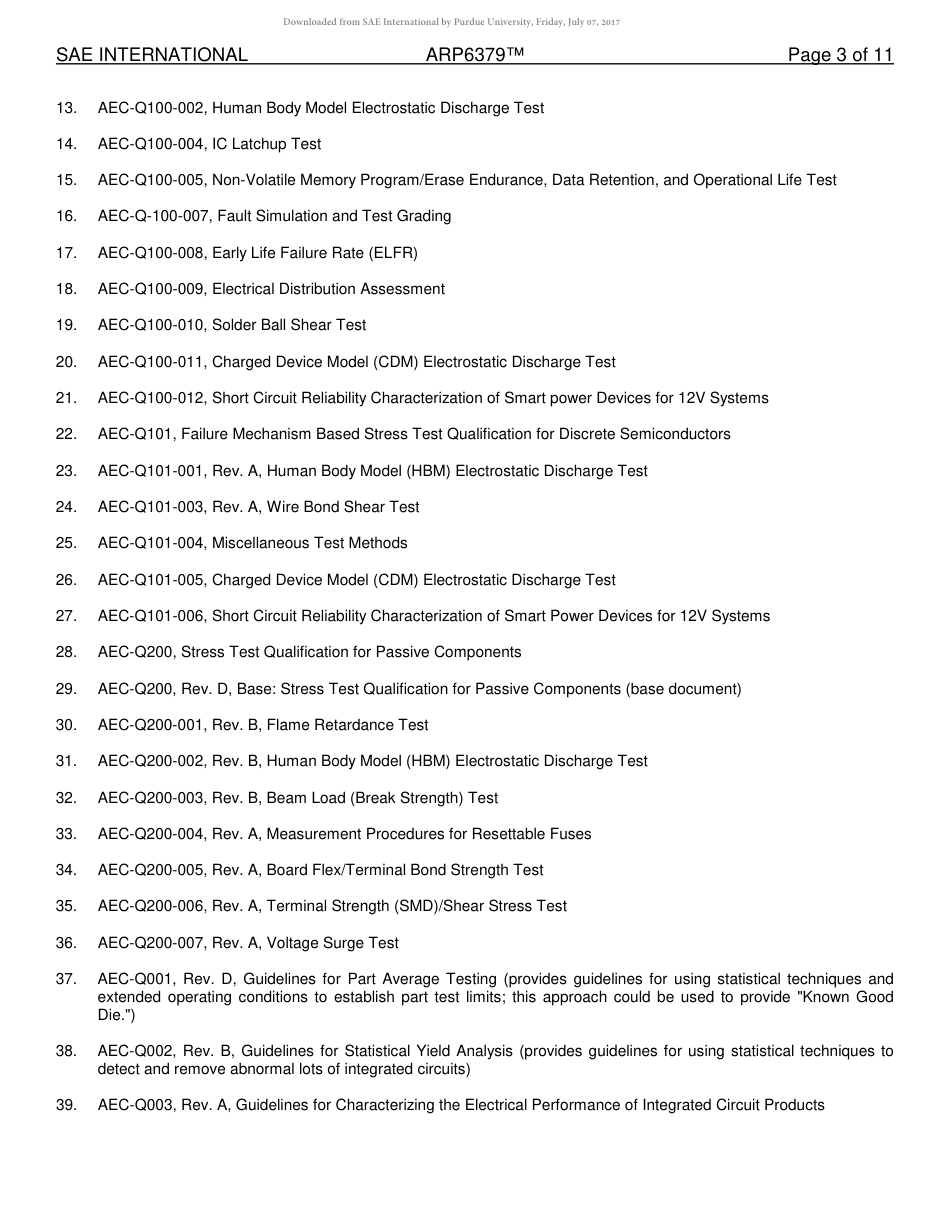 Downloaded from SAE International by Purdue University, Friday, July 07, 2017

SAE INTERNATIONAL ARP6379™ Page 3 of 11

13. AEC-Q100-002, Human Body Model Electrostatic Discharge Test

14. AEC-Q100-004, IC Latchup Test

15. AEC-Q100-005, Non-Volatile Memory Program/Erase Endurance, Data Retention, and Operational Life Test

16. AEC-Q-100-007, Fault Simulation and Test Grading

17. AEC-Q100-008, Early Life Failure Rate (ELFR)

18. AEC-Q100-009, Electrical Distribution Assessment

19. AEC-Q100-010, Solder Ball Shear Test

20. AEC-Q100-011, Charged Device Model (CDM) Electrostatic Discharge Test

21. AEC-Q100-012, Short Circuit Reliability Characterization of Smart power Devices for 12V Systems

22. AEC-Q101, Failure Mechanism Based Stress Test Qualification for Discrete Semiconductors

23. AEC-Q101-001, Rev. A, Human Body Model (HBM) Electrostatic Discharge Test

24. AEC-Q101-003, Rev. A, Wire Bond Shear Test

25. AEC-Q101-004, Miscellaneous Test Methods

26. AEC-Q101-005, Charged Device Model (CDM) Electrostatic Discharge Test

27. AEC-Q101-006, Short Circuit Reliability Characterization of Smart Power Devices for 12V Systems

28. AEC-Q200, Stress Test Qualification for Passive Components

29. AEC-Q200, Rev. D, Base: Stress Test Qualification for Passive Components (base document)

30. AEC-Q200-001, Rev. B, Flame Retardance Test

31. AEC-Q200-002, Rev. B, Human Body Model (HBM) Electrostatic Discharge Test

32. AEC-Q200-003, Rev. B, Beam Load (Break Strength) Test

33. AEC-Q200-004, Rev. A, Measurement Procedures for Resettable Fuses

34. AEC-Q200-005, Rev. A, Board Flex/Terminal Bond Strength Test

35. AEC-Q200-006, Rev. A, Terminal Strength (SMD)/Shear Stress Test

36. AEC-Q200-007, Rev. A, Voltage Surge Test

37. AEC-Q001, Rev. D, Guidelines for Part Average Testing (provides guidelines for using statistical techniques and extended operating conditions to establish part test limits; this approach could be used to provide "Known Good Die.")

38. AEC-Q002, Rev. B, Guidelines for Statistical Yield Analysis (provides guidelines for using statistical techniques to detect and remove abnormal lots of integrated circuits)

39. AEC-Q003, Rev. A, Guidelines for Characterizing the Electrical Performance of Integrated Circuit Products